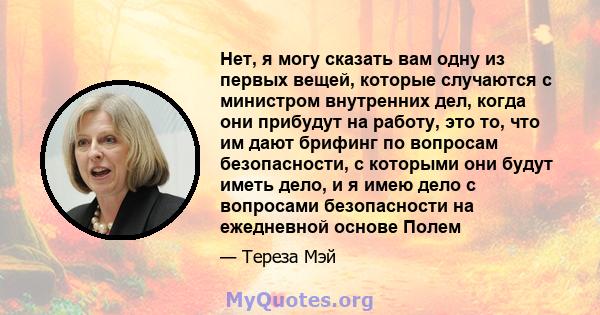 Нет, я могу сказать вам одну из первых вещей, которые случаются с министром внутренних дел, когда они прибудут на работу, это то, что им дают брифинг по вопросам безопасности, с которыми они будут иметь дело, и я имею дело с вопросами безопасности на ежедневной основе Полем

— Тереза Мэй

MyQuotes.org